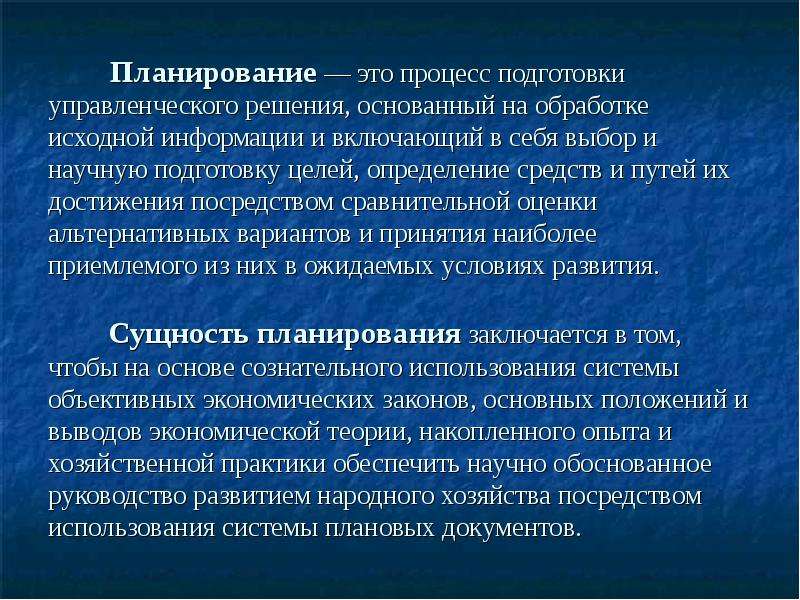 Планирование — это процесс подготовки управленческого решения, основанный на обработке исходной информации и включающий в себя выбор и научную подготовку целей, определение средств и путей их достижения посредством сравнительной оценки альтернативных вариантов и принятия наиболее приемлемого из них в ожидаемых условиях развития.

Сущность планирования заключается в том, чтобы на основе сознательного использования системы объективных экономических законов, основных положений и выводов экономической теории, накопленного опыта и хозяйственной практики обеспечить научно обоснованное руководство развитием народного хозяйства посредством использования системы плановых документов.